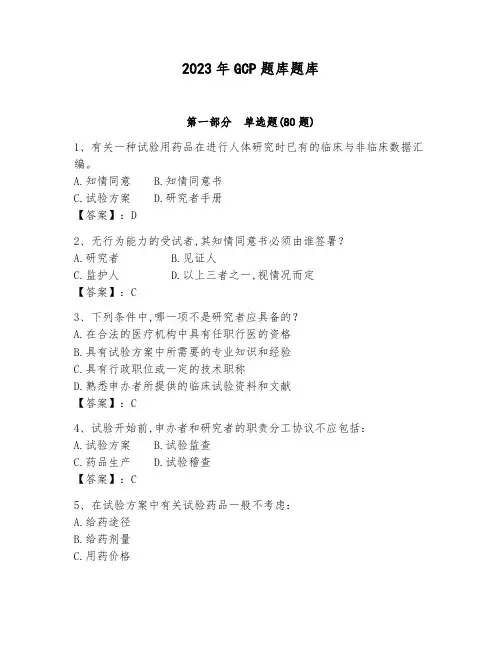 2023年GCP题库题库

第一部分 单选题(80题)

1、有关一种试验用药品在进行人体研究时已有的临床与非临床数据汇编。
A.知情同意 B.知情同意书
C.试验方案 D.研究者手册
【答案】：D

2、无行为能力的受试者,其知情同意书必须由谁签署？
A.研究者 B.见证人
C.监护人 D.以上三者之一,视情况而定
【答案】：C

3、下列条件中,哪一项不是研究者应具备的？
A.在合法的医疗机构中具有任职行医的资格
B.具有试验方案中所需要的专业知识和经验
C.具有行政职位或一定的技术职称
D.熟悉申办者所提供的临床试验资料和文献
【答案】：C

4、试验开始前,申办者和研究者的职责分工协议不应包括：
A.试验方案 B.试验监查
C.药品生产 D.试验稽查
【答案】：C

5、在试验方案中有关试验药品一般不考虑：
A.给药途径
B.给药剂量
C.用药价格